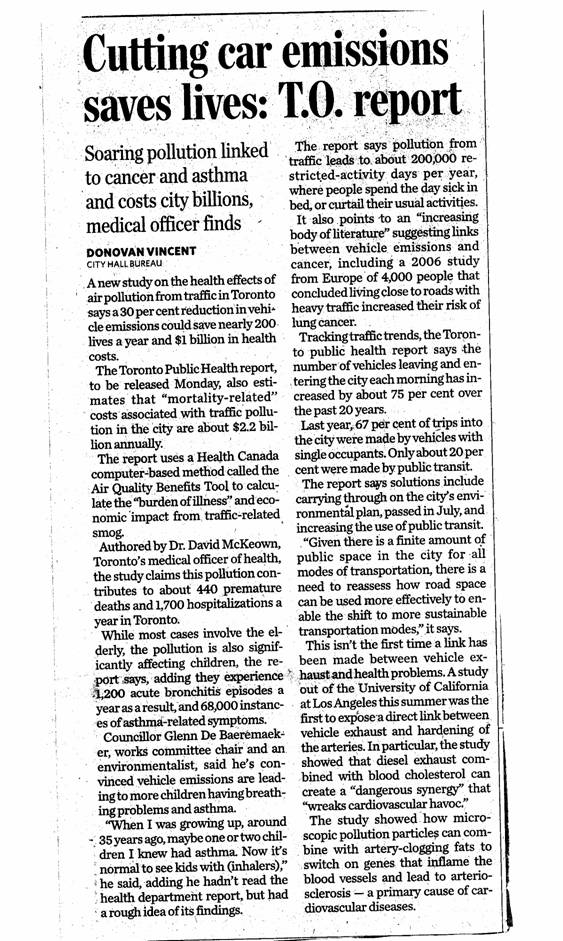 Cutting car emissions saves lives: T.O. report

Soaring pollution linked to cancer and asthma and costs city billions, medical officer finds

DONOVAN VINCENT
CITY HALL BUREAU

A new study on the health effects of air pollution from traffic in Toronto says a 30 per cent reduction in vehicle emissions could save nearly 200 lives a year and $1 billion in health costs.

The Toronto Public Health report, to be released Monday, also estimates that "mortality-related" costs associated with traffic pollution in the city are about $2.2 billion annually.

The report uses a Health Canada computer-based method called the Air Quality Benefits Tool to calculate the "burden of illness" and economic impact from traffic-related smog.

Authored by Dr. David McKeown, Toronto's medical officer of health, the study claims this pollution contributes to about 440 premature deaths and 1,700 hospitalizations a year in Toronto.

While most cases involve the elderly, the pollution is also significantly affecting children, the report says, adding they experience 1,200 acute bronchitis episodes a year as a result, and 68,000 instances of asthma-related symptoms.

Councillor Glenn De Baeremaeker, works committee chair and an environmentalist, said he's convinced vehicle emissions are leading to more children having breathing problems and asthma.

"When I was growing up, around 35 years ago, maybe one or two children I knew had asthma. Now it's normal to see kids with (inhalers)," he said, adding he hadn't read the health department report, but had a rough idea of its findings.

The report says pollution from traffic leads to about 200,000 restricted-activity days per year, where people spend the day sick in bed, or curtail their usual activities.

It also points to an "increasing body of literature" suggesting links between vehicle emissions and cancer, including a 2006 study from Europe of 4,000 people that concluded living close to roads with heavy traffic increased their risk of lung cancer.

Tracking traffic trends, the Toronto public health report says the number of vehicles leaving and entering the city each morning has increased by about 75 per cent over the past 20 years.

Last year, 67 per cent of trips into the city were made by vehicles with single occupants. Only about 20 per cent were made by public transit.

The report says solutions include carrying through on the city's environmental plan, passed in July, and increasing the use of public transit.

"Given there is a finite amount of public space in the city for all modes of transportation, there is a need to reassess how road space can be used more effectively to enable the shift to more sustainable transportation modes," it says.

This isn't the first time a link has been made between vehicle exhaust and health problems. A study out of the University of California at Los Angeles this summer was the first to expose a direct link between vehicle exhaust and hardening of the arteries. In particular, the study showed that diesel exhaust combined with blood cholesterol can create a "dangerous synergy" that "wreaks cardiovascular havoc."

The study showed how microscopic pollution particles can combine with artery-clogging fats to switch on genes that inflame the blood vessels and lead to arteriosclerosis — a primary cause of cardiovascular diseases.